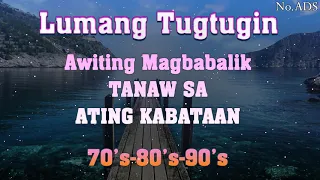 No.ADS

Lumang Tugtugin

Awiting Magbabalik
TANAW SA
ATING KABATAAN

70's-80's-90's